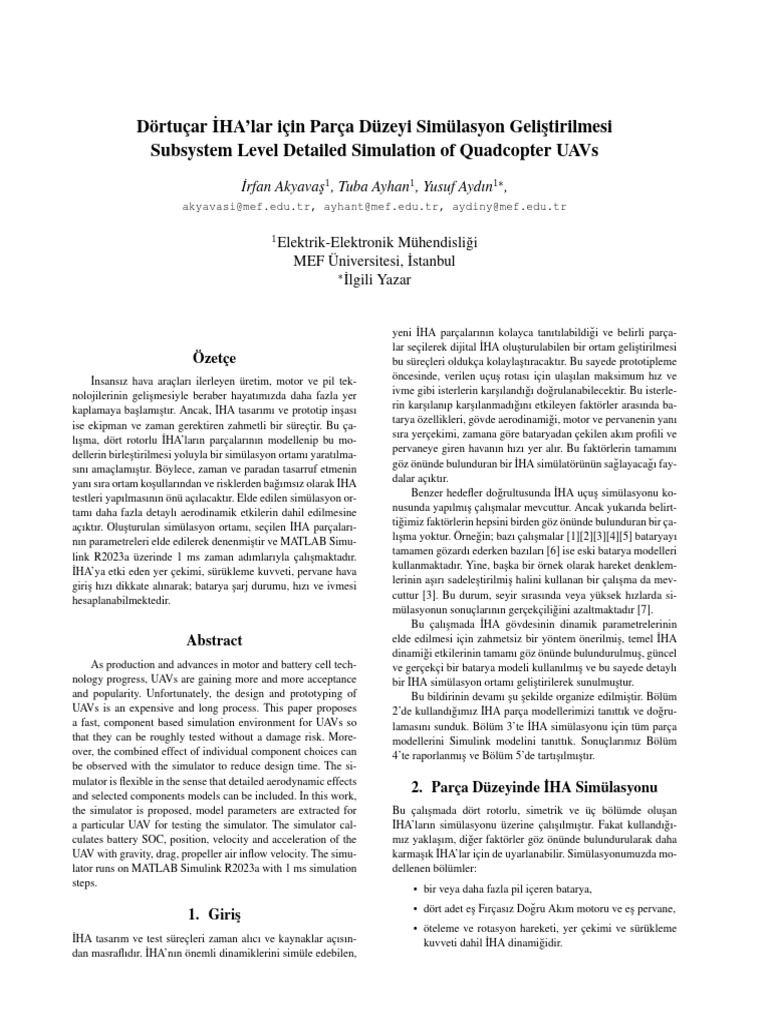 Dörtuçar İHA'lar için Parça Düzeyi Simülasyon Geliştirilmesi
Subsystem Level Detailed Simulation of Quadcopter UAVs

İrfan Akyavaş$^1$, Tuba Ayhan$^1$, Yusuf Aydın$^{1*}$,
akyavasi@mef.edu.tr, ayhant@mef.edu.tr, aydiny@mef.edu.tr

$^1$Elektrik-Elektronik Mühendisliği
MEF Üniversitesi, İstanbul
$^*$İlgili Yazar

Özetçe

İnsansız hava araçları ilerleyen üretim, motor ve pil teknolojilerinin gelişmesiyle beraber hayatımızda daha fazla yer kaplamaya başlamıştır. Ancak, İHA tasarımı ve prototip inşası ise ekipman ve zaman gerektiren zahmetli bir süreçtir. Bu çalışma, dört rotorlu İHA'ların parçalarının modellenip bu modellerin birleştirilmesi yoluyla bir simülasyon ortamı yaratılmasını amaçlamıştır. Böylece, zaman ve paradan tasarruf etmenin yanı sıra ortam koşullarından ve risklerden bağımsız olarak İHA testleri yapılmasının önü açılacaktır. Elde edilen simülasyon ortamı daha fazla detaylı aerodinamik etkilerin dahil edilmesine açıktır. Oluşturulan simülasyon ortamı, seçilen İHA parçalarının parametreleri elde edilerek denenmiştir ve MATLAB Simulink R2023a üzerinde 1 ms zaman adımlarıyla çalışmaktadır. İHA'ya etki eden yer çekimi, sürükleme kuvveti, pervane hava giriş hızı dikkate alınarak; batarya şarj durumu, hızı ve ivmesi hesaplanabilmektedir.

Abstract

As production and advances in motor and battery cell technology progress, UAVs are gaining more and more acceptance and popularity. Unfortunately, the design and prototyping of UAVs is an expensive and long process. This paper proposes a fast, component based simulation environment for UAVs so that they can be roughly tested without a damage risk. Moreover, the combined effect of individual component choices can be observed with the simulator to reduce design time. The simulator is flexible in the sense that detailed aerodynamic effects and selected components models can be included. In this work, the simulator is proposed, model parameters are extracted for a particular UAV for testing the simulator. The simulator calculates battery SOC, position, velocity and acceleration of the UAV with gravity, drag, propeller air inflow velocity. The simulator runs on MATLAB Simulink R2023a with 1 ms simulation steps.

1. Giriş

İHA tasarım ve test süreçleri zaman alıcı ve kaynaklar açısından masraflıdır. İHA'nın önemli dinamiklerini simüle edebilen, yeni İHA parçalarının kolayca tanıtılabildiği ve belirli parçalar seçilerek dijital İHA oluşturulabilen bir ortam geliştirilmesi bu süreçleri oldukça kolaylaştıracaktır. Bu sayede prototipleme öncesinde, verilen uçuş rotası için ulaşılan maksimum hız ve ivme gibi isterlerin karşılandığı doğrulanabilecektir. Bu isterlerin karşılanıp karşılanmadığını etkileyen faktörler arasında batarya özellikleri, gövde aerodinamiği, motor ve pervanenin yanı sıra yerçekimi, zamana göre bataryadan çekilen akım profili ve pervaneye giren havanın hızı yer alır. Bu faktörlerin tamamını göz önünde bulunduran bir İHA simülatörünün sağlayacağı faydalar açıktır.

Benzer hedefler doğrultusunda İHA uçuş simülasyonu konusunda yapılmış çalışmalar mevcuttur. Ancak yukarıda belirttiğimiz faktörlerin hepsini birden göz önünde bulunduran bir çalışma yoktur. Örneğin; bazı çalışmalar [1][2][3][4][5] bataryayı tamamen gözardı ederken bazıları [6] ise eski batarya modelleri kullanmaktadır. Yine, başka bir örnek olarak hareket denklemlerinin aşırı sadeleştirilmiş halini kullanan bir çalışma da mevcuttur [3]. Bu durum, seyir sırasında veya yüksek hızlarda simülasyonun sonuçlarının gerçekçiliğini azaltmaktadır [7].

Bu çalışmada İHA gövdesinin dinamik parametrelerinin elde edilmesi için zahmetsiz bir yöntem önerilmiş, temel İHA dinamiği etkilerinin tamamı göz önünde bulundurulmuş, güncel ve gerçekçi bir batarya modeli kullanılmış ve bu sayede detaylı bir İHA simülasyon ortamı geliştirilerek sunulmuştur.

Bu bildirinin devamı şu şekilde organize edilmiştir. Bölüm 2'de kullandığımız İHA parça modellerimizi tanıttık ve doğrulamasını sunduk. Bölüm 3'te İHA simülasyonu için tüm parça modellerini Simulink modelini tanıttık. Sonuçlarımız Bölüm 4'te raporlanmış ve Bölüm 5'de tartışılmıştır.

2. Parça Düzeyinde İHA Simülasyonu

Bu çalışmada dört rotorlu, simetrik ve üç bölümde oluşan İHA'ların simülasyonu üzerine çalışılmıştır. Fakat kullandığımız yaklaşım, diğer faktörler göz önünde bulundurularak daha karmaşık İHA'lar için de uyarlanabilir. Simülasyonumuzda modellenen bölümler:

• bir veya daha fazla pil içeren batarya,

• dört adet eş Fırçasız Doğru Akım motoru ve eş pervane,

• öteleme ve rotasyon hareketi, yer çekimi ve sürükleme kuvveti dahil İHA dinamiğidir.